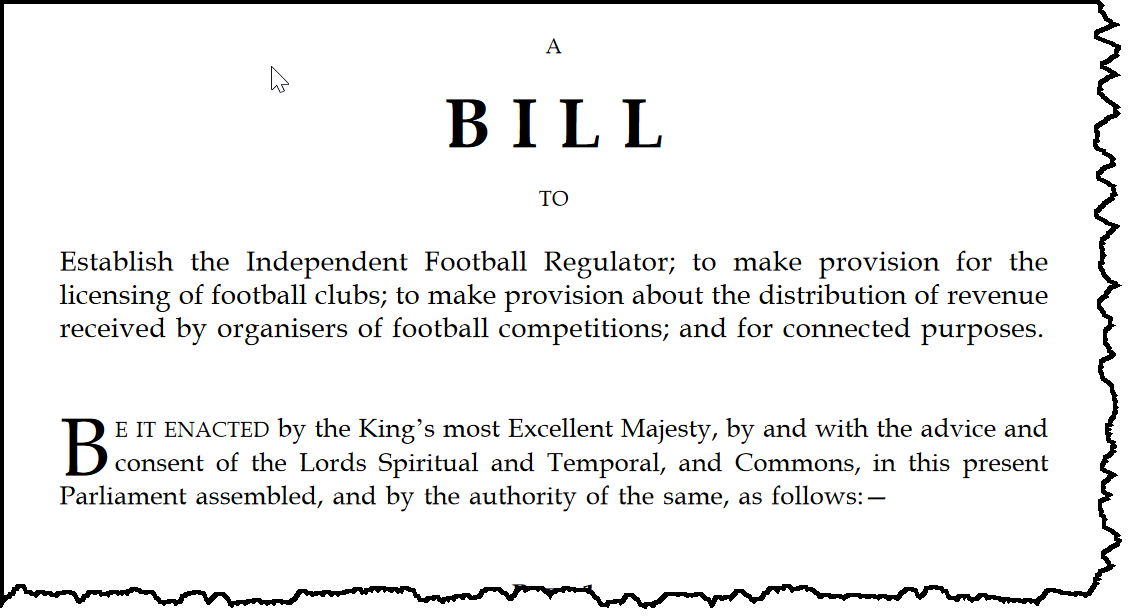 A

BILL

TO

Establish the Independent Football Regulator; to make provision for the licensing of football clubs; to make provision about the distribution of revenue received by organisers of football competitions; and for connected purposes.

BE IT ENACTED by the King's most Excellent Majesty, by and with the advice and consent of the Lords Spiritual and Temporal, and Commons, in this present Parliament assembled, and by the authority of the same, as follows:—